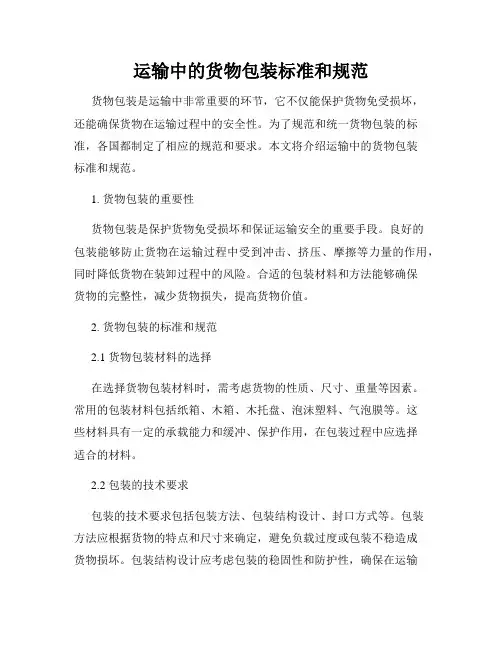 运输中的货物包装标准和规范

货物包装是运输中非常重要的环节，它不仅能保护货物免受损坏，还能确保货物在运输过程中的安全性。为了规范和统一货物包装的标准，各国都制定了相应的规范和要求。本文将介绍运输中的货物包装标准和规范。

1. 货物包装的重要性

货物包装是保护货物免受损坏和保证运输安全的重要手段。良好的包装能够防止货物在运输过程中受到冲击、挤压、摩擦等力量的作用，同时降低货物在装卸过程中的风险。合适的包装材料和方法能够确保货物的完整性，减少货物损失，提高货物价值。

2. 货物包装的标准和规范

2.1 货物包装材料的选择

在选择货物包装材料时，需考虑货物的性质、尺寸、重量等因素。常用的包装材料包括纸箱、木箱、木托盘、泡沫塑料、气泡膜等。这些材料具有一定的承载能力和缓冲、保护作用，在包装过程中应选择适合的材料。

2.2 包装的技术要求

包装的技术要求包括包装方法、包装结构设计、封口方式等。包装方法应根据货物的特点和尺寸来确定，避免负载过度或包装不稳造成货物损坏。包装结构设计应考虑包装的稳固性和防护性，确保在运输